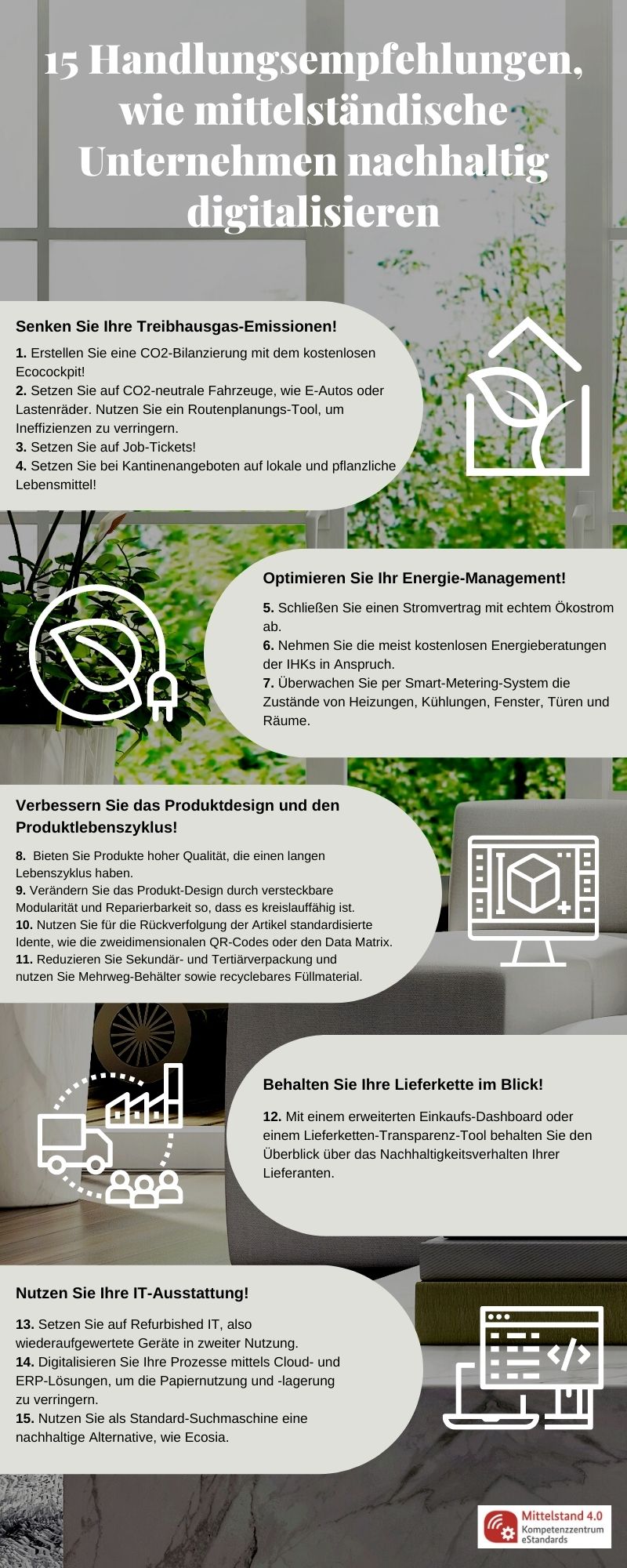 15 Handlungsempfehlungen, wie mittelständische Unternehmen nachhaltig digitalisieren

Senken Sie Ihre Treibhausgas-Emissionen!

1. Erstellen Sie eine CO2-Bilanzierung mit dem kostenlosen Ecocockpit!
2. Setzen Sie auf CO2-neutrale Fahrzeuge, wie E-Autos oder Lastenräder. Nutzen Sie ein Routenplanungs-Tool, um Ineffizienzen zu verringern.
3. Setzen Sie auf Job-Tickets!
4. Setzen Sie bei Kantinenangeboten auf lokale und pflanzliche Lebensmittel!

Optimieren Sie Ihr Energie-Management!

5. Schließen Sie einen Stromvertrag mit echtem Ökostrom ab.
6. Nehmen Sie die meist kostenlosen Energieberatungen der IHKs in Anspruch.
7. Überwachen Sie per Smart-Metering-System die Zustände von Heizungen, Kühlungen, Fenster, Türen und Räume.

Verbessern Sie das Produktdesign und den Produktlebenszyklus!

8. Bieten Sie Produkte hoher Qualität, die einen langen Lebenszyklus haben.
9. Verändern Sie das Produkt-Design durch versteckbare Modularität und Reparierbarkeit so, dass es kreislauffähig ist.
10. Nutzen Sie für die Rückverfolgung der Artikel standardisierte Idente, wie die zweidimensionalen QR-Codes oder den Data Matrix.
11. Reduzieren Sie Sekundär- und Tertiärverpackung und nutzen Sie Mehrweg-Behälter sowie recyclebares Füllmaterial.

Behalten Sie Ihre Lieferkette im Blick!

12. Mit einem erweiterten Einkaufs-Dashboard oder einem Lieferketten-Transparenz-Tool behalten Sie den Überblick über das Nachhaltigkeitsverhalten Ihrer Lieferanten.

Nutzen Sie Ihre IT-Ausstattung!

13. Setzen Sie auf Refurbished IT, also wiederaufgewertete Geräte in zweiter Nutzung.
14. Digitalisieren Sie Ihre Prozesse mittels Cloud- und ERP-Lösungen, um die Papiernutzung und -lagerung zu verringern.
15. Nutzen Sie als Standard-Suchmaschine eine nachhaltige Alternative, wie Ecosia.

Mittelstand 4.0
Kompetenzzentrum eStandards